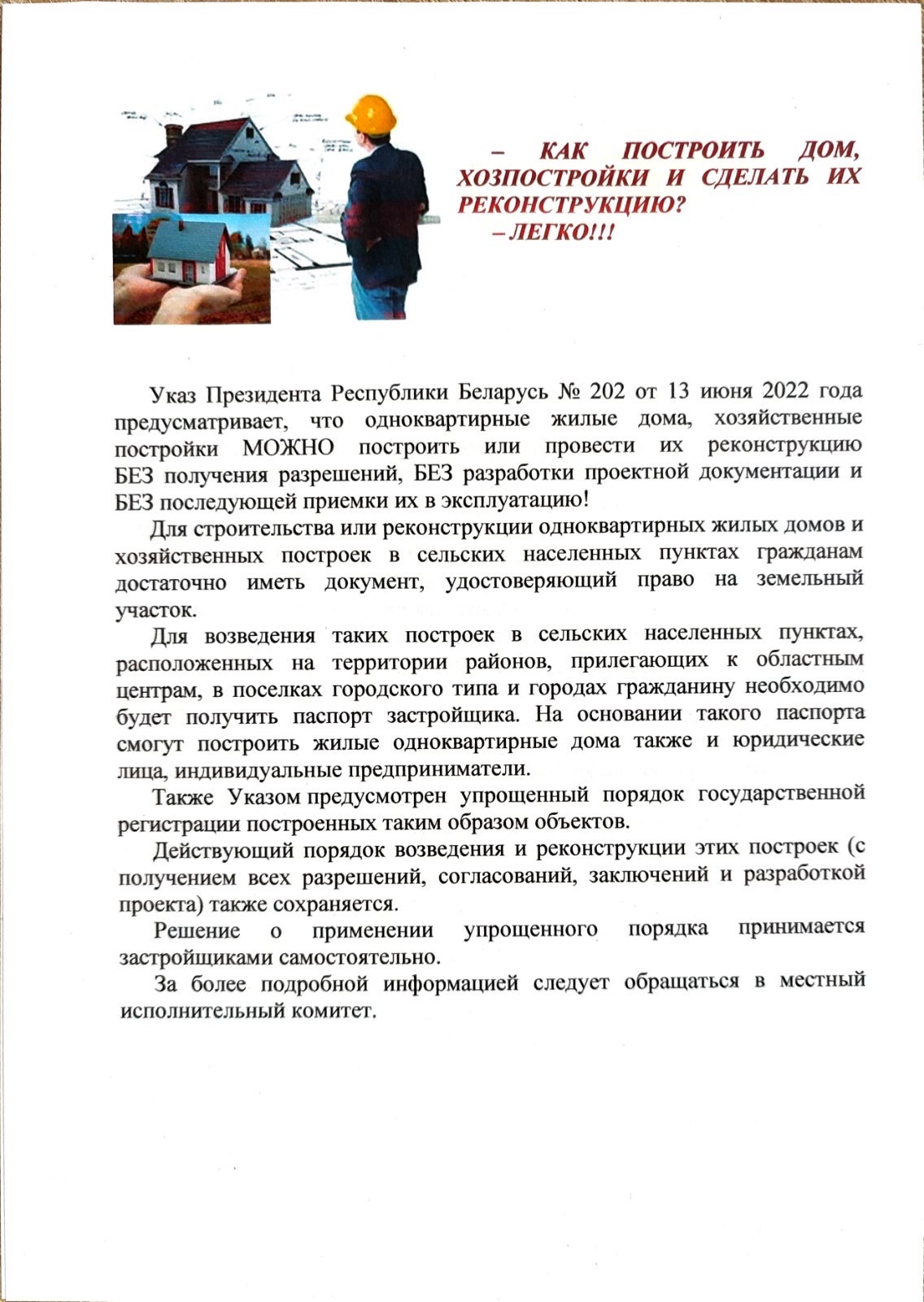 – КАК ПОСТРОИТЬ ДОМ, ХОЗПОСТРОЙКИ И СДЕЛАТЬ ИХ РЕКОНСТРУКЦИЮ?
– ЛЕГКО!!!

Указ Президента Республики Беларусь № 202 от 13 июня 2022 года предусматривает, что одноквартирные жилые дома, хозяйственные постройки МОЖНО построить или провести их реконструкцию БЕЗ получения разрешений, БЕЗ разработки проектной документации и БЕЗ последующей приемки их в эксплуатацию!

Для строительства или реконструкции одноквартирных жилых домов и хозяйственных построек в сельских населенных пунктах гражданам достаточно иметь документ, удостоверяющий право на земельный участок.

Для возведения таких построек в сельских населенных пунктах, расположенных на территории районов, прилегающих к областным центрам, в поселках городского типа и городах гражданину необходимо будет получить паспорт застройщика. На основании такого паспорта смогут построить жилые одноквартирные дома также и юридические лица, индивидуальные предприниматели.

Также Указом предусмотрен упрощенный порядок государственной регистрации построенных таким образом объектов.

Действующий порядок возведения и реконструкции этих построек (с получением всех разрешений, согласований, заключений и разработкой проекта) также сохраняется.

Решение о применении упрощенного порядка принимается застройщиками самостоятельно.

За более подробной информацией следует обращаться в местный исполнительный комитет.